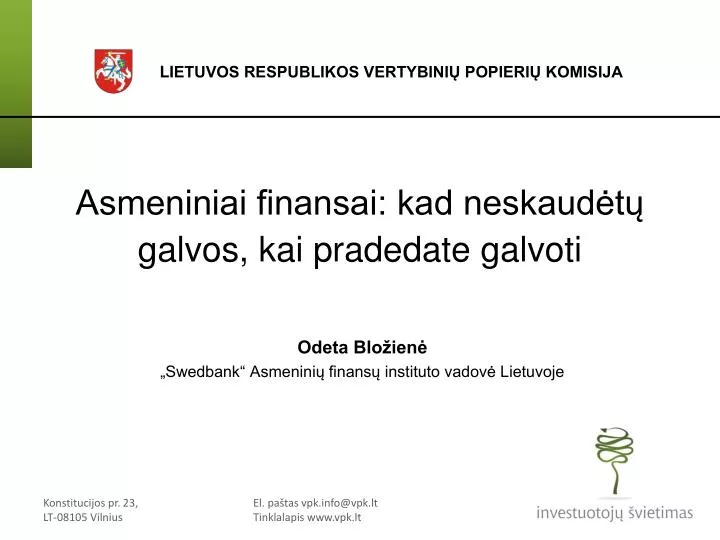 LIETUVOS RESPUBLIKOS VERTYBINIŲ POPIERIŲ KOMISIJA

Asmeniniai finansai: kad neskaudėtų galvos, kai pradedate galvoti

Odeta Bložienė

„Swedbank“ Asmeninių finansų instituto vadovė Lietuvoje

Konstitucijos pr. 23,
LT-08105 Vilnius

El. paštas vpk.info@vpk.lt
Tinklalapis www.vpk.lt

investuotojų švietimas